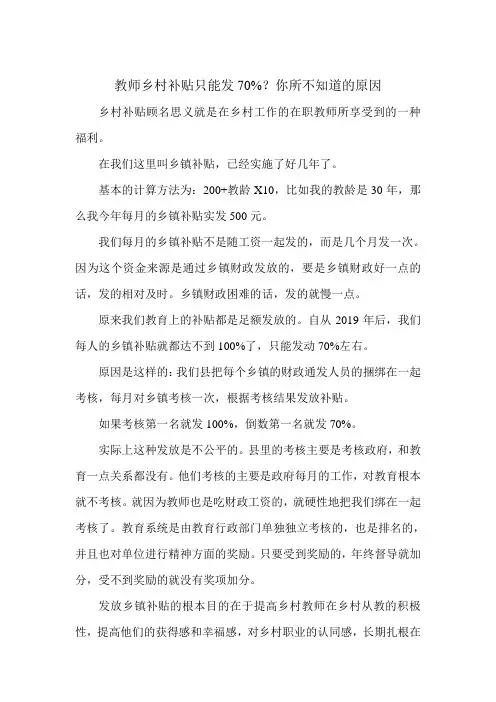 教师乡村补贴只能发 70%？你所不知道的原因

乡村补贴顾名思义就是在乡村工作的在职教师所享受到的一种福利。

在我们这里叫乡镇补贴，已经实施了好几年了。

基本的计算方法为：200+教龄 X10，比如我的教龄是 30 年，那么我今年每月的乡镇补贴实发 500 元。

我们每月的乡镇补贴不是随工资一起发的，而是几个月发一次。因为这个资金来源是通过乡镇财政发放的，要是乡镇财政好一点的话，发的相对及时。乡镇财政困难的话，发的就慢一点。

原来我们教育上的补贴都是足额发放的。自从 2019 年后，我们每人的乡镇补贴就都达不到 100%了，只能发动 70%左右。

原因是这样的：我们县把每个乡镇的财政通发人员的捆绑在一起考核，每月对乡镇考核一次，根据考核结果发放补贴。

如果考核第一名就发 100%，倒数第一名就发 70%。

实际上这种发放是不公平的。县里的考核主要是考核政府，和教育一点关系都没有。他们考核的主要是政府每月的工作，对教育根本就不考核。就因为教师也是吃财政工资的，就硬性地把我们绑在一起考核了。教育系统是由教育行政部门单独独立考核的，也是排名的，并且也对单位进行精神方面的奖励。只要受到奖励的，年终督导就加分，受不到奖励的就没有奖项加分。

发放乡镇补贴的根本目的在于提高乡村教师在乡村从教的积极性，提高他们的获得感和幸福感，对乡村职业的认同感，长期扎根在